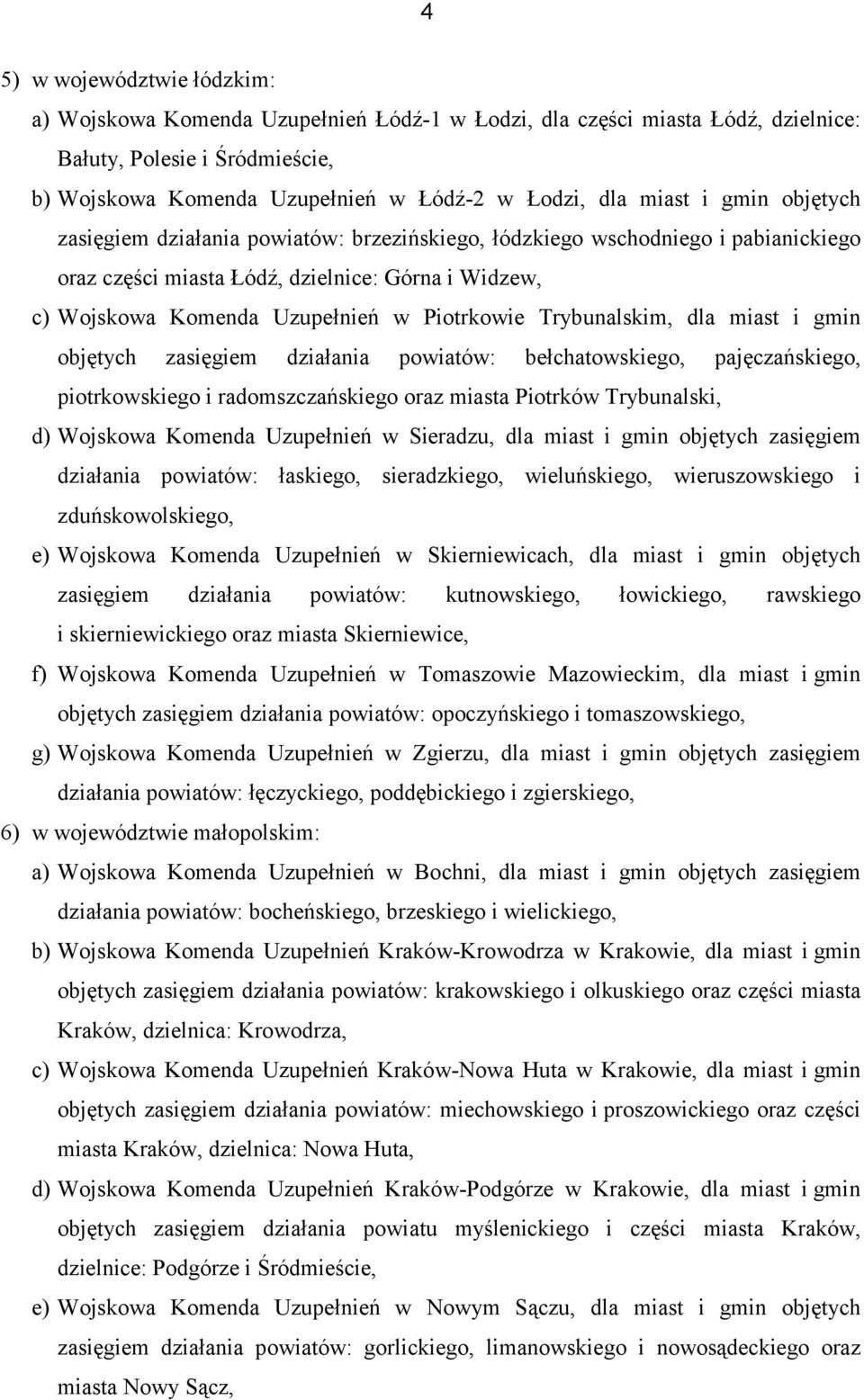 4

5) w województwie łódzkim:

a) Wojskowa Komenda Uzupełnień Łódź-1 w Łodzi, dla części miasta Łódź, dzielnice: Bałuty, Polesie i Śródmieście,

b) Wojskowa Komenda Uzupełnień w Łódź-2 w Łodzi, dla miast i gmin objętych zasięgiem działania powiatów: brzezińskiego, łódzkiego wschodniego i pabianickiego oraz części miasta Łódź, dzielnice: Górna i Widzew,

c) Wojskowa Komenda Uzupełnień w Piotrkowie Trybunalskim, dla miast i gmin objętych zasięgiem działania powiatów: bełchatowskiego, pajęczańskiego, piotrkowskiego i radomszczańskiego oraz miasta Piotrków Trybunalski,

d) Wojskowa Komenda Uzupełnień w Sieradzu, dla miast i gmin objętych zasięgiem działania powiatów: łaskiego, sieradzkiego, wieluńskiego, wieruszowskiego i zduńskowolskiego,

e) Wojskowa Komenda Uzupełnień w Skierniewicach, dla miast i gmin objętych zasięgiem działania powiatów: kutnowskiego, łowickiego, rawskiego i skierniewickiego oraz miasta Skierniewice,

f) Wojskowa Komenda Uzupełnień w Tomaszowie Mazowieckim, dla miast i gmin objętych zasięgiem działania powiatów: opoczyńskiego i tomaszowskiego,

g) Wojskowa Komenda Uzupełnień w Zgierzu, dla miast i gmin objętych zasięgiem działania powiatów: łęczyckiego, poddębickiego i zgierskiego,

6) w województwie małopolskim:

a) Wojskowa Komenda Uzupełnień w Bochni, dla miast i gmin objętych zasięgiem działania powiatów: bocheńskiego, brzeskiego i wielickiego,

b) Wojskowa Komenda Uzupełnień Kraków-Krowodrza w Krakowie, dla miast i gmin objętych zasięgiem działania powiatów: krakowskiego i olkuskiego oraz części miasta Kraków, dzielnica: Krowodrza,

c) Wojskowa Komenda Uzupełnień Kraków-Nowa Huta w Krakowie, dla miast i gmin objętych zasięgiem działania powiatów: miechowskiego i proszowickiego oraz części miasta Kraków, dzielnica: Nowa Huta,

d) Wojskowa Komenda Uzupełnień Kraków-Podgórze w Krakowie, dla miast i gmin objętych zasięgiem działania powiatu myślenickiego i części miasta Kraków, dzielnice: Podgórze i Śródmieście,

e) Wojskowa Komenda Uzupełnień w Nowym Sączu, dla miast i gmin objętych zasięgiem działania powiatów: gorlickiego, limanowskiego i nowosądeckiego oraz miasta Nowy Sącz,